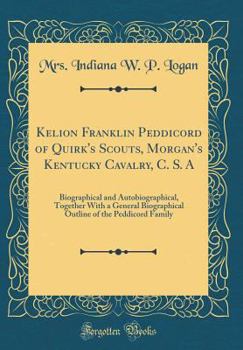 Mrs. Indiana W. P. Logan

Kelion Franklin Peddicord of Quirk's Scouts, Morgan's Kentucky Cavalry, C. S. A

Biographical and Autobiographical, Together With a General Biographical Outline of the Peddicord Family

Forgotten Books